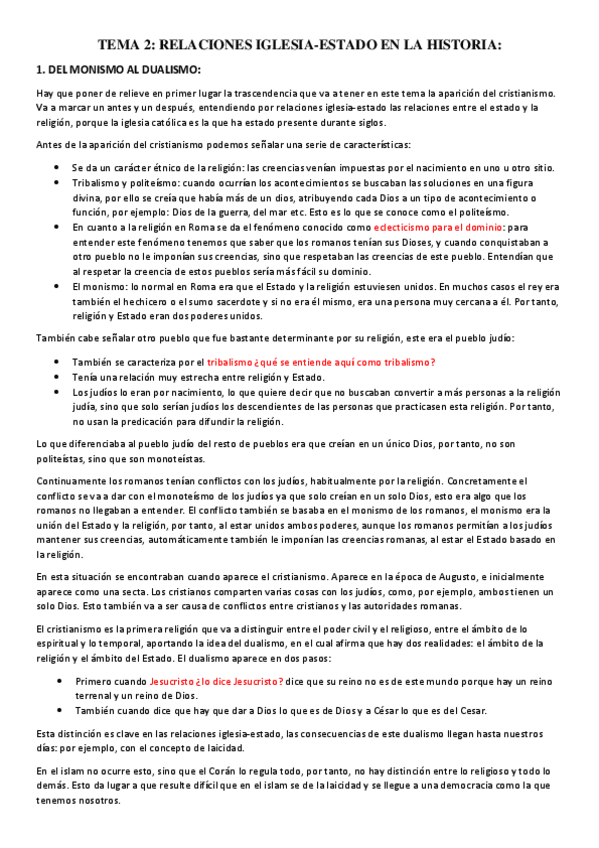 TEMA 2: RELACIONES IGLESIA-ESTADO EN LA HISTORIA:

1. DEL MONISMO AL DUALISMO:

Hay que poner de relieve en primer lugar la trascendencia que va a tener en este tema la aparición del cristianismo. Va a marcar un antes y un después, entendiendo por relaciones iglesia-estado las relaciones entre el estado y la religión, porque la iglesia católica es la que ha estado presente durante siglos.

Antes de la aparición del cristianismo podemos señalar una serie de características:

• Se da un carácter étnico de la religión: las creencias venían impuestas por el nacimiento en uno u otro sitio.
• Tribalismo y politeísmo: cuando ocurrían los acontecimientos se buscaban las soluciones en una figura divina, por ello se creía que había más de un dios, atribuyendo cada Dios a un tipo de acontecimiento o función, por ejemplo: Dios de la guerra, del mar etc. Esto es lo que se conoce como el politeísmo.
• En cuanto a la religión en Roma se da el fenómeno conocido como eclecticismo para el dominio: para entender este fenómeno tenemos que saber que los romanos tenían sus Dioses, y cuando conquistaban a otro pueblo no le imponían sus creencias, sino que respetaban las creencias de este pueblo. Entendían que al respetar la creencia de estos pueblos sería más fácil su dominio.
• El monismo: lo normal en Roma era que el Estado y la religión estuviesen unidos. En muchos casos el rey era también el hechicero o el sumo sacerdote y si no era él mismo, era una persona muy cercana a él. Por tanto, religión y Estado eran dos poderes unidos.

También cabe señalar otro pueblo que fue bastante determinante por su religión, este era el pueblo judío:

• También se caracteriza por el tribalismo ¿qué se entiende aquí como tribalismo?
• Tenía una relación muy estrecha entre religión y Estado.
• Los judíos lo eran por nacimiento, lo que quiere decir que no buscaban convertir a más personas a la religión judía, sino que solo serían judíos los descendientes de las personas que practicasen esta religión. Por tanto, no usan la predicación para difundir la religión.

Lo que diferenciaba al pueblo judío del resto de pueblos era que creían en un único Dios, por tanto, no son politeístas, sino que son monoteístas.

Continuamente los romanos tenían conflictos con los judíos, habitualmente por la religión. Concretamente el conflicto se va a dar con el monoteísmo de los judíos ya que solo creían en un solo Dios, esto era algo que los romanos no llegaban a entender. El conflicto también se basaba en el monismo de los romanos, el monismo era la unión del Estado y la religión, por tanto, al estar unidos ambos poderes, aunque los romanos permitían a los judíos mantener sus creencias, automáticamente también le imponían las creencias romanas, al estar el Estado basado en la religión.

En esta situación se encontraban cuando aparece el cristianismo. Aparece en la época de Augusto, e inicialmente aparece como una secta. Los cristianos comparten varias cosas con los judíos, como, por ejemplo, ambos tienen un solo Dios. Esto también va a ser causa de conflictos entre cristianos y las autoridades romanas.

El cristianismo es la primera religión que va a distinguir entre el poder civil y el religioso, entre el ámbito de lo espiritual y lo temporal, aportando la idea del dualismo, en el cual afirma que hay dos realidades: el ámbito de la religión y el ámbito del Estado. El dualismo aparece en dos pasos:

• Primero cuando Jesucristo ¿lo dice Jesucristo? dice que su reino no es de este mundo porque hay un reino terrenal y un reino de Dios.
• También cuando dice que hay que dar a Dios lo que es de Dios y a César lo que es del Cesar.

Esta distinción es clave en las relaciones iglesia-estado, las consecuencias de este dualismo llegan hasta nuestros días: por ejemplo, con el concepto de laicidad.

En el islam no ocurre esto, sino que el Corán lo regula todo, por tanto, no hay distinción entre lo religioso y todo lo demás. Esto da lugar a que resulte difícil que en el islam se de la laicidad y se llegue a una democracia como la que tenemos nosotros.